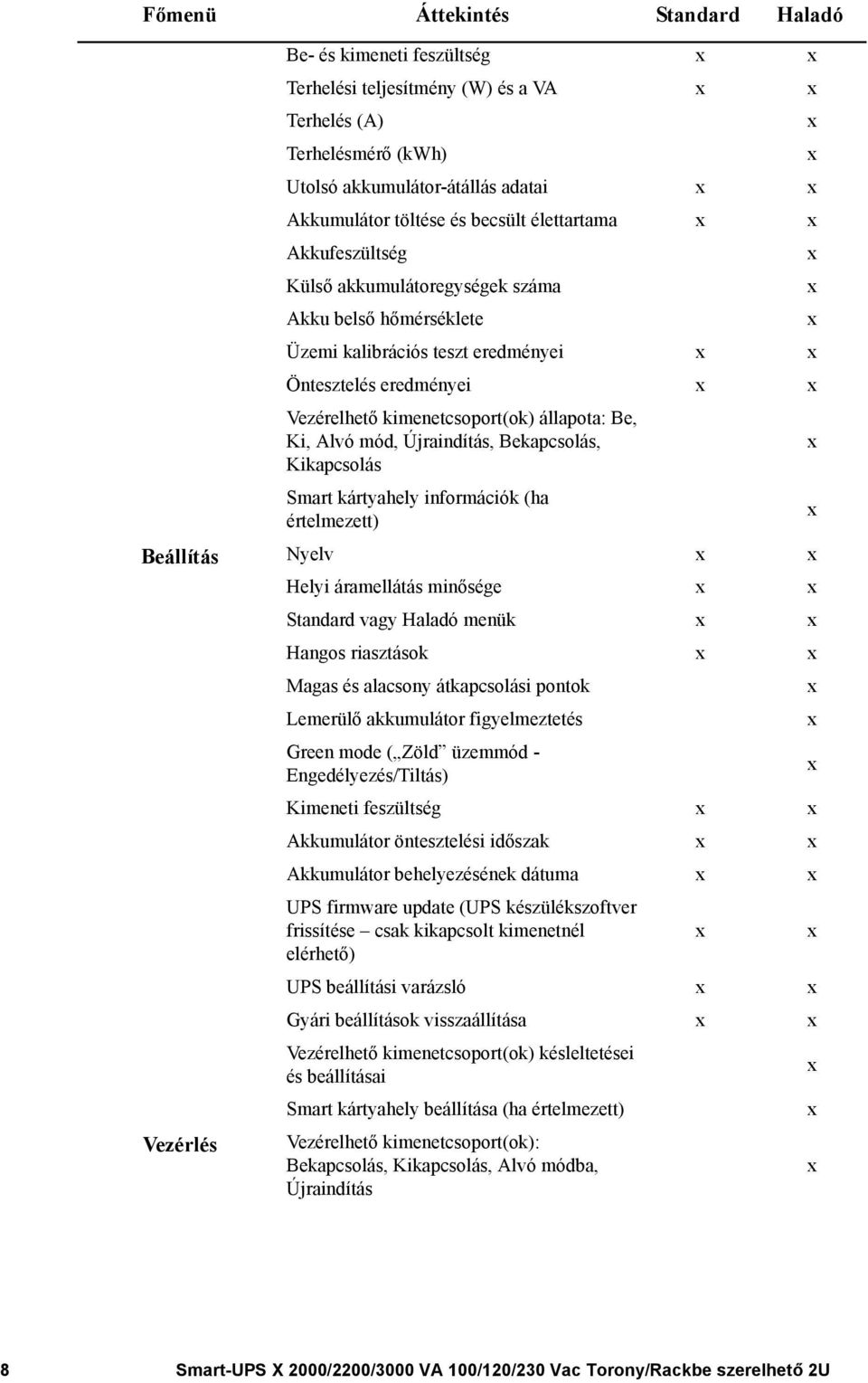 | Főmenü | Áttekintés | Standard | Haladó |
|---|---|---|---|
| | Be- és kimeneti feszültség | x | x |
| | Terhelési teljesítmény (W) és a VA | x | x |
| | Terhelés (A) | | x |
| | Terhelésmérő (kWh) | | x |
| | Utolsó akkumulátor-átállás adatai | x | x |
| | Akkumulátor töltése és becsült élettartama | x | x |
| | Akkufeszültség | | x |
| | Külső akkumulátoregységek száma | | x |
| | Akku belső hőmérséklete | | x |
| | Üzemi kalibrációs teszt eredményei | x | x |
| | Öntesztelés eredményei | x | x |
| | Vezérelhető kimenetcsoport(ok) állapota: Be, Ki, Alvó mód, Újraindítás, Bekapcsolás, Kikapcsolás | | x |
| | Smart kártyahely információk (ha értelmezett) | | x |
| Beállítás | Nyelv | x | x |
| | Helyi áramellátás minősége | x | x |
| | Standard vagy Haladó menük | x | x |
| | Hangos riasztások | x | x |
| | Magas és alacsony átkapcsolási pontok | | x |
| | Lemerülő akkumulátor figyelmeztetés | | x |
| | Green mode („Zöld” üzemmód - Engedélyezés/Tiltás) | | x |
| | Kimeneti feszültség | x | x |
| | Akkumulátor öntesztelési időszak | x | x |
| | Akkumulátor behelyezésének dátuma | x | x |
| | UPS firmware update (UPS készülékszoftver frissítése – csak kikapcsolt kimenetnél elérhető) | x | x |
| | UPS beállítási varázsló | x | x |
| | Gyári beállítások visszaállítása | x | x |
| | Vezérelhető kimenetcsoport(ok) késleltetései és beállításai | | x |
| | Smart kártyahely beállítása (ha értelmezett) | | x |
| Vezérlés | Vezérelhető kimenetcsoport(ok): Bekapcsolás, Kikapcsolás, Alvó módba, Újraindítás | | x |

8 Smart-UPS X 2000/2200/3000 VA 100/120/230 Vac Torony/Rackbe szerelhető 2U